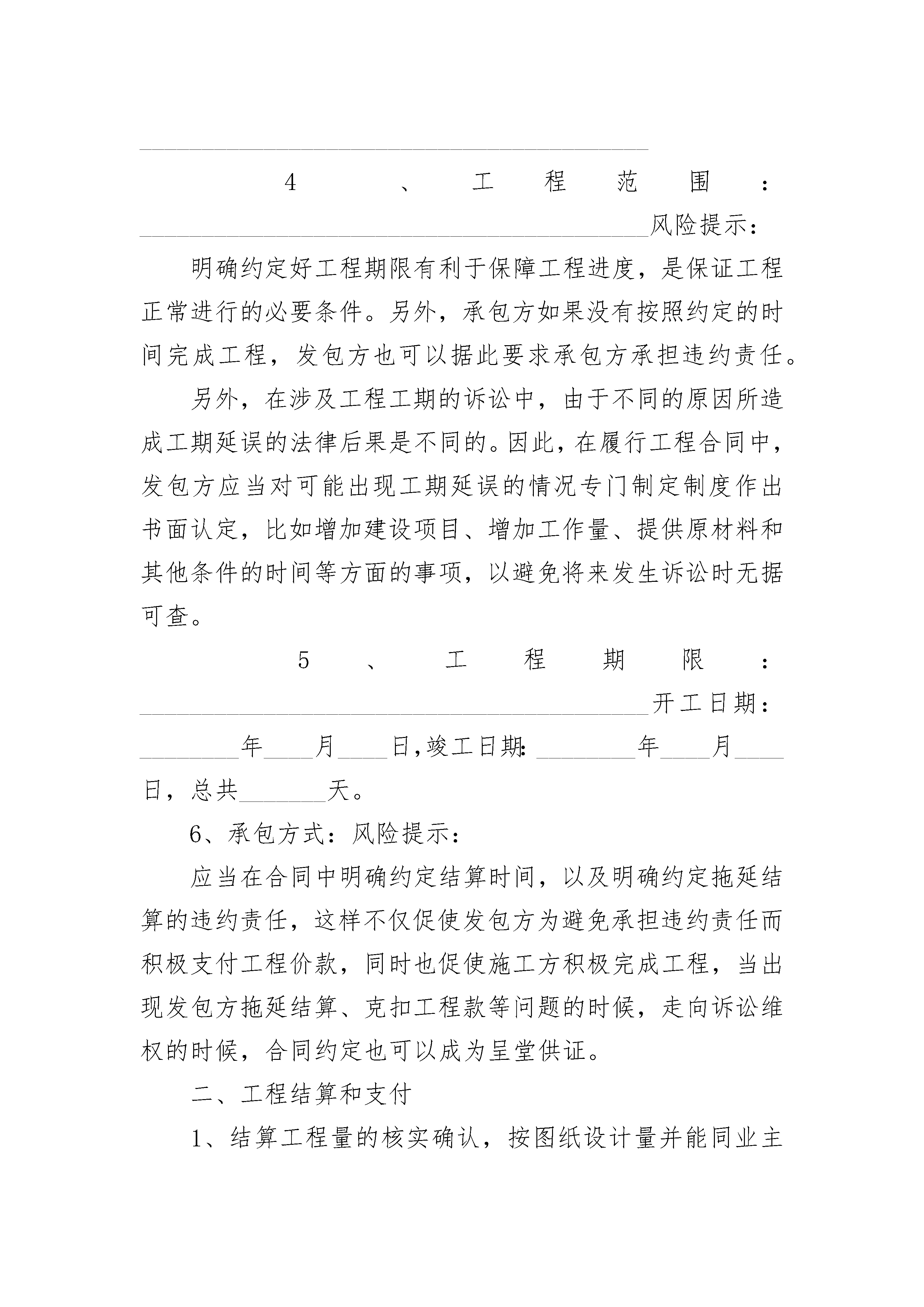 ________________________________________

4、工程范围：________________________________________风险提示：

明确约定好工程期限有利于保障工程进度，是保证工程正常进行的必要条件。另外，承包方如果没有按照约定的时间完成工程，发包方也可以据此要求承包方承担违约责任。

另外，在涉及工程工期的诉讼中，由于不同的原因所造成工期延误的法律后果是不同的。因此，在履行工程合同中，发包方应当对可能出现工期延误的情况专门制定制度作出书面认定，比如增加建设项目、增加工作量、提供原材料和其他条件的时间等方面的事项，以避免将来发生诉讼时无据可查。

5、工程期限：________________________________________开工日期：________年____月____日,竣工日期:________年____月____日，总共_______天。

6、承包方式：风险提示：

应当在合同中明确约定结算时间，以及明确约定拖延结算的违约责任，这样不仅促使发包方为避免承担违约责任而积极支付工程价款，同时也促使施工方积极完成工程，当出现发包方拖延结算、克扣工程款等问题的时候，走向诉讼维权的时候，合同约定也可以成为呈堂供证。

二、工程结算和支付

1、结算工程量的核实确认，按图纸设计量并能同业主